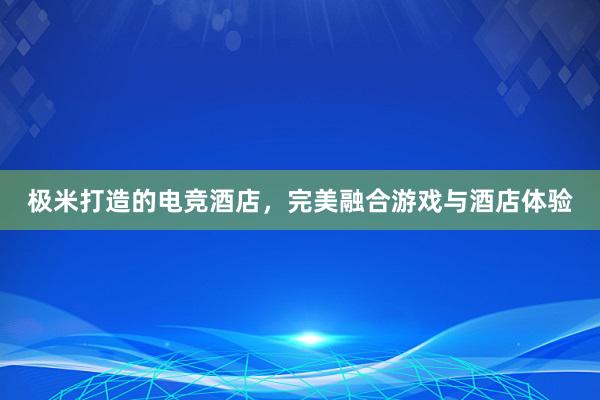 极米打造的电竞酒店，完美融合游戏与酒店体验